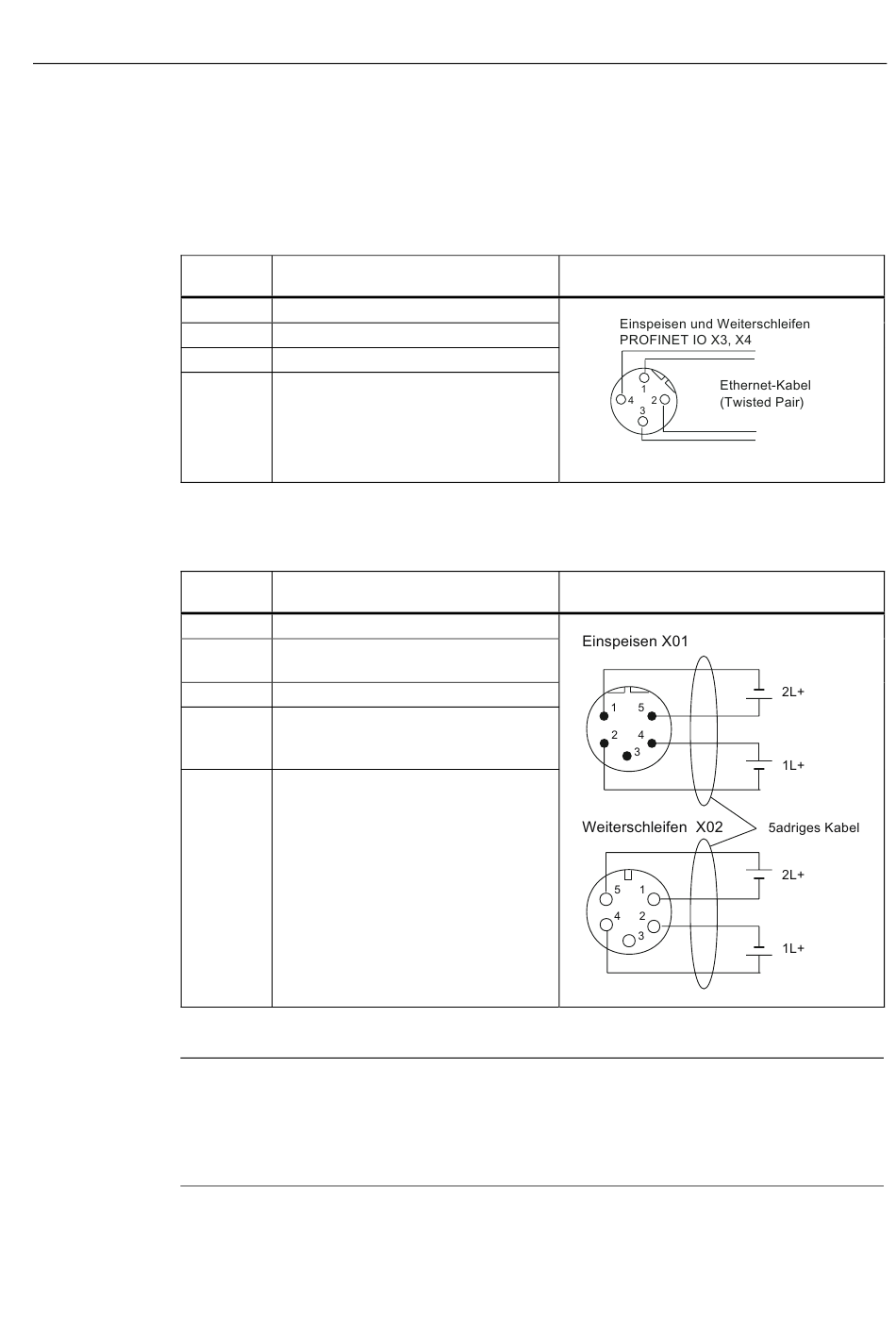 Einspeisen und Weiterschleifen
PROFINET IO X3, X4

1
4 2
3

Ethernet-Kabel
(Twisted Pair)

Einspeisen X01

1 5
2 4
3

2L+

1L+

Weiterschleifen X02

5adriges Kabel

5 1
4 2
3

2L+

1L+